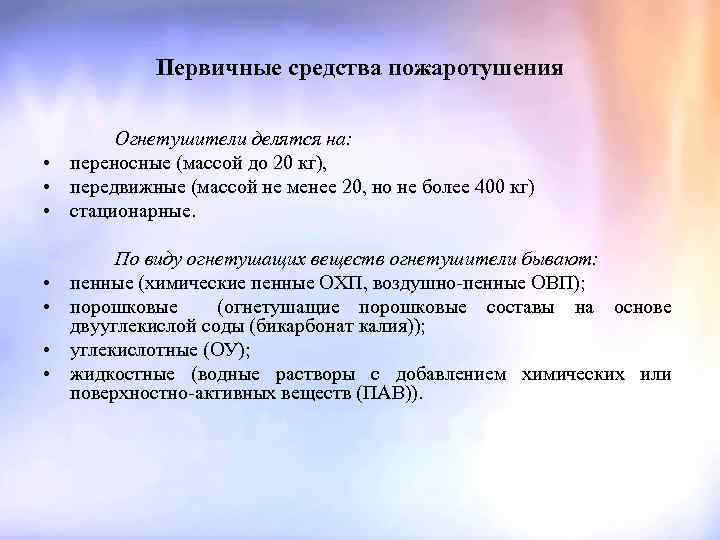 Первичные средства пожаротушения

Огнетушители делятся на:
• переносные (массой до 20 кг),
• передвижные (массой не менее 20, но не более 400 кг)
• стационарные.

По виду огнетушащих веществ огнетушители бывают:
• пенные (химические пенные ОХП, воздушно-пенные ОВП);
• порошковые (огнетушащие порошковые составы на основе двууглекислой соды (бикарбонат калия));
• углекислотные (ОУ);
• жидкостные (водные растворы с добавлением химических или поверхностно-активных веществ (ПАВ)).